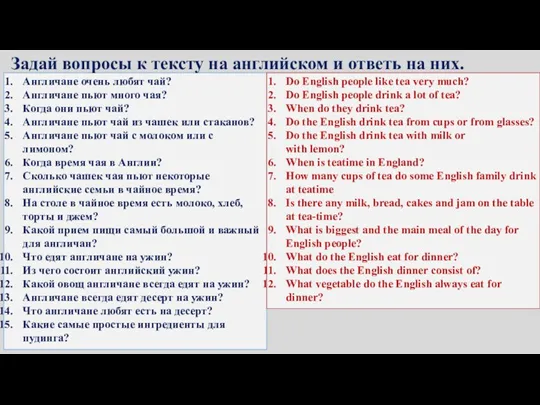 Задай вопросы к тексту на английском и ответь на них.

1. Англичане очень любят чай?
2. Англичане пьют много чая?
3. Когда они пьют чай?
4. Англичане пьют чай из чашек или стаканов?
5. Англичане пьют чай с молоком или с лимоном?
6. Когда время чая в Англии?
7. Сколько чашек чая пьют некоторые английские семьи в чайное время?
8. На столе в чайное время есть молоко, хлеб, торты и джем?
9. Какой прием пищи самый большой и важный для англичан?
10. Что едят англичане на ужин?
11. Из чего состоит английский ужин?
12. Какой овощ англичане всегда едят на ужин?
13. Англичане всегда едят десерт на ужин?
14. Что англичане любят есть на десерт?
15. Какие самые простые ингредиенты для пудинга?

1. Do English people like tea very much?
2. Do English people drink a lot of tea?
3. When do they drink tea?
4. Do the English drink tea from cups or from glasses?
5. Do the English drink tea with milk or with lemon?
6. When is teatime in England?
7. How many cups of tea do some English family drink at teatime
8. Is there any milk, bread, cakes and jam on the table at tea-time?
9. What is biggest and the main meal of the day for English people?
10. What do the English eat for dinner?
11. What does the English dinner consist of?
12. What vegetable do the English always eat for dinner?